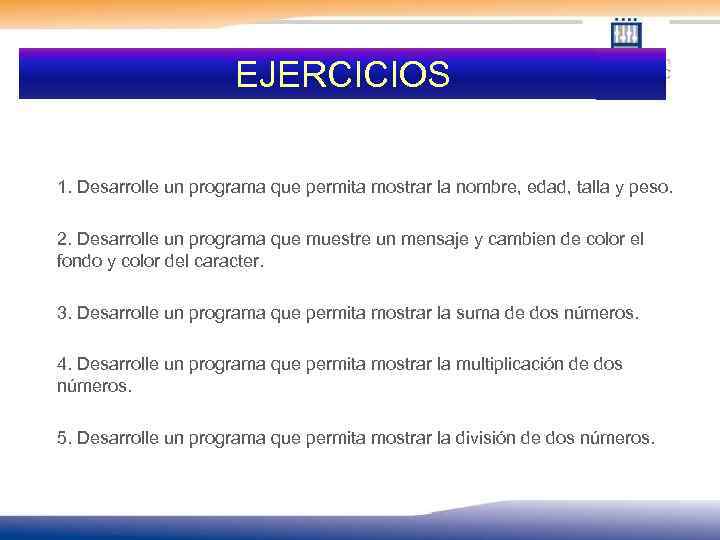 EJERCICIOS

1. Desarrolle un programa que permita mostrar la nombre, edad, talla y peso.

2. Desarrolle un programa que muestre un mensaje y cambien de color el fondo y color del caracter.

3. Desarrolle un programa que permita mostrar la suma de dos números.

4. Desarrolle un programa que permita mostrar la multiplicación de dos números.

5. Desarrolle un programa que permita mostrar la división de dos números.